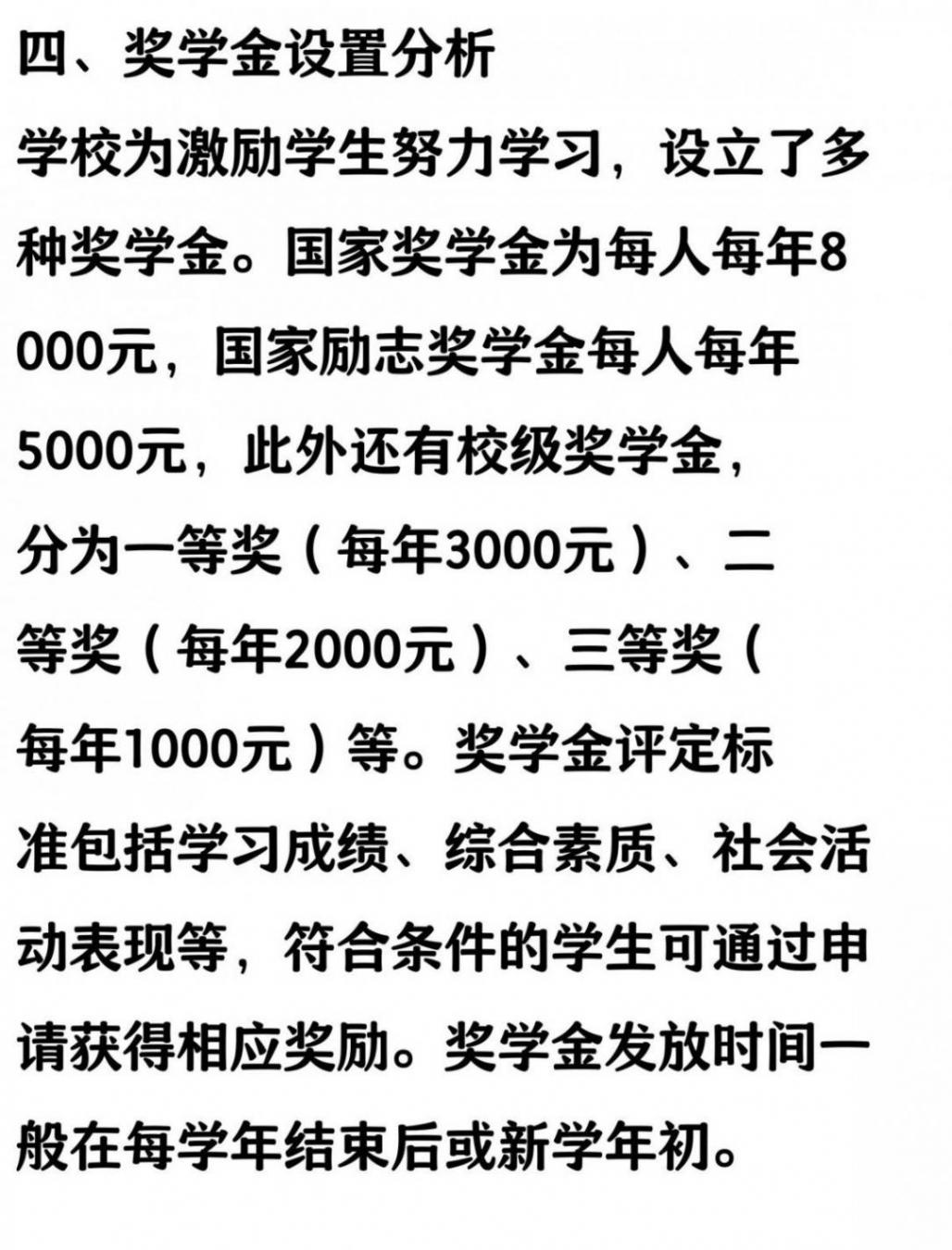 四、奖学金设置分析

学校为激励学生努力学习，设立了多种奖学金。国家奖学金为每人每年8000元，国家励志奖学金每人每年5000元，此外还有校级奖学金，分为一等奖（每年3000元）、二等奖（每年2000元）、三等奖（每年1000元）等。奖学金评定标准包括学习成绩、综合素质、社会活动表现等，符合条件的学生可通过申请获得相应奖励。奖学金发放时间一般在每学年结束后或新学年初。